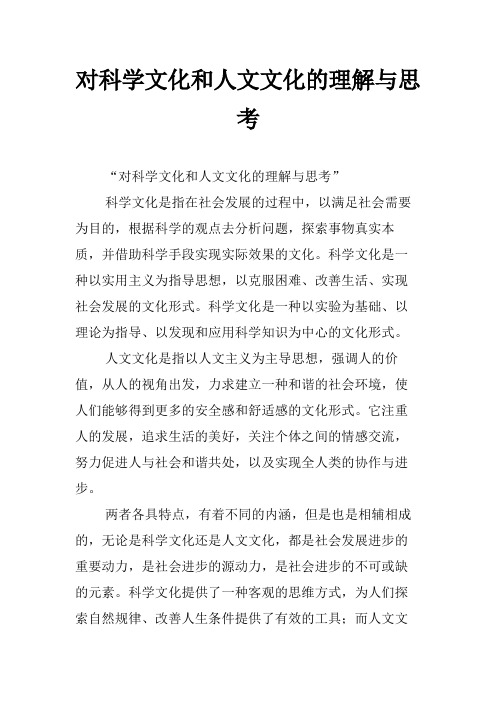 对科学文化和人文文化的理解与思考

“对科学文化和人文文化的理解与思考”

科学文化是指在社会发展的过程中，以满足社会需要为目的，根据科学的观点去分析问题，探索事物真实本质，并借助科学手段实现实际效果的文化。科学文化是一种以实用主义为指导思想，以克服困难、改善生活、实现社会发展的文化形式。科学文化是一种以实验为基础、以理论为指导、以发现和应用科学知识为中心的文化形式。

人文文化是指以人文主义为主导思想，强调人的价值，从人的视角出发，力求建立一种和谐的社会环境，使人们能够得到更多的安全感和舒适感的文化形式。它注重人的发展，追求生活的美好，关注个体之间的情感交流，努力促进人与社会和谐共处，以及实现全人类的协作与进步。

两者各具特点，有着不同的内涵，但是也是相辅相成的，无论是科学文化还是人文文化，都是社会发展进步的重要动力，是社会进步的源动力，是社会进步的不可或缺的元素。科学文化提供了一种客观的思维方式，为人们探索自然规律、改善人生条件提供了有效的工具；而人文文